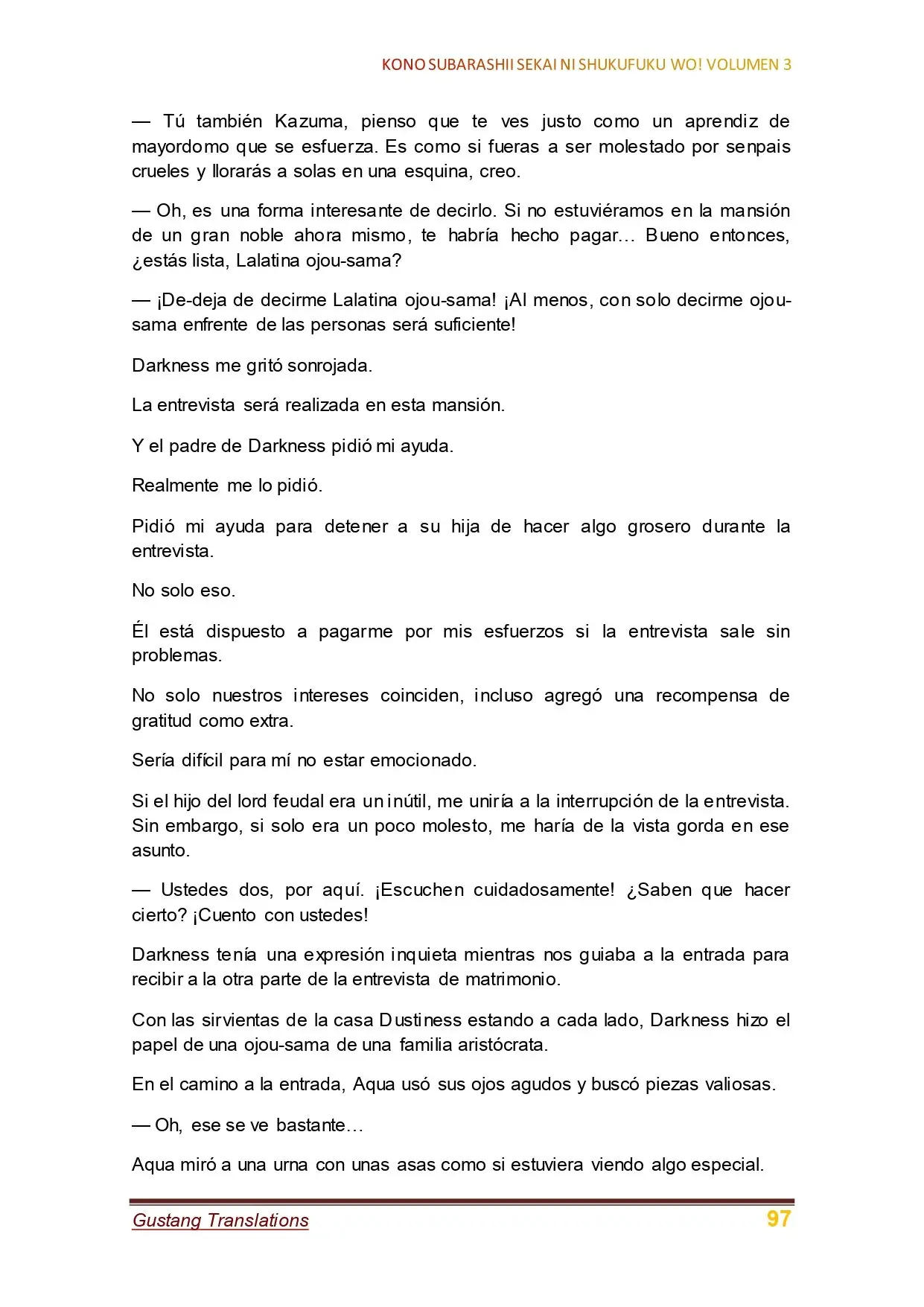 KONO SUBARASHII SEKAI NI SHUKUFUKU WO! VOLUMEN 3

— Tú también Kazuma, pienso que te ves justo como un aprendiz de mayordomo que se esfuerza. Es como si fueras a ser molestado por senpais crueles y llorarás a solas en una esquina, creo.

— Oh, es una forma interesante de decirlo. Si no estuviéramos en la mansión de un gran noble ahora mismo, te habría hecho pagar… Bueno entonces, ¿estás lista, Lalatina ojou-sama?

— ¡De-deja de decirme Lalatina ojou-sama! ¡Al menos, con solo decirme ojou-sama enfrente de las personas será suficiente!

Darkness me gritó sonrojada.

La entrevista será realizada en esta mansión.

Y el padre de Darkness pidió mi ayuda.

Realmente me lo pidió.

Pidió mi ayuda para detener a su hija de hacer algo grosero durante la entrevista.

No solo eso.

Él está dispuesto a pagarme por mis esfuerzos si la entrevista sale sin problemas.

No solo nuestros intereses coinciden, incluso agregó una recompensa de gratitud como extra.

Sería difícil para mí no estar emocionado.

Si el hijo del lord feudal era un inútil, me uniría a la interrupción de la entrevista. Sin embargo, si solo era un poco molesto, me haría de la vista gorda en ese asunto.

— Ustedes dos, por aquí. ¡Escuchen cuidadosamente! ¿Saben que hacer cierto? ¡Cuento con ustedes!

Darkness tenía una expresión inquieta mientras nos guiaba a la entrada para recibir a la otra parte de la entrevista de matrimonio.

Con las sirvientas de la casa Dustiness estando a cada lado, Darkness hizo el papel de una ojou-sama de una familia aristócrata.

En el camino a la entrada, Aqua usó sus ojos agudos y buscó piezas valiosas.

— Oh, ese se ve bastante…

Aqua miró a una urna con unas asas como si estuviera viendo algo especial.

Gustang Translations
97